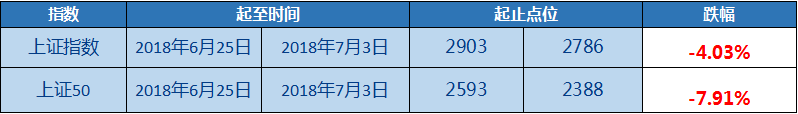 | 指数 | 起至时间 | | 起止点位 | | 跌幅 |
|---|---|---|---|---|---|
| 上证指数 | 2018年6月25日 | 2018年7月3日 | 2903 | 2786 | -4.03% |
| 上证50 | 2018年6月25日 | 2018年7月3日 | 2593 | 2388 | -7.91% |